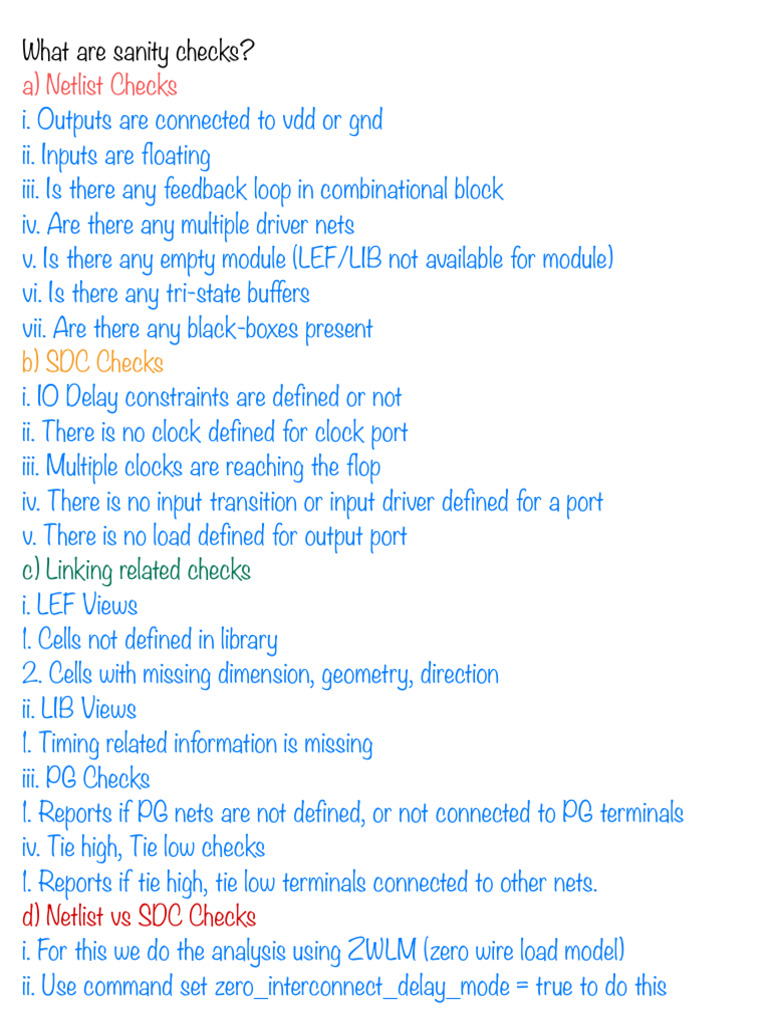 What are sanity checks?
a) Netlist Checks
i. Outputs are connected to vdd or gnd
ii. Inputs are floating
iii. Is there any feedback loop in combinational block
iv. Are there any multiple driver nets
v. Is there any empty module (LEF/LIB not available for module)
vi. Is there any tri-state buffers
vii. Are there any black-boxes present
b) SDC Checks
i. IO Delay constraints are defined or not
ii. There is no clock defined for clock port
iii. Multiple clocks are reaching the flop
iv. There is no input transition or input driver defined for a port
v. There is no load defined for output port
c) Linking related checks
i. LEF Views
1. Cells not defined in library
2. Cells with missing dimension, geometry, direction
ii. LIB Views
1. Timing related information is missing
iii. PG Checks
1. Reports if PG nets are not defined, or not connected to PG terminals
iv. Tie high, Tie low checks
1. Reports if tie high, tie low terminals connected to other nets.
d) Netlist vs SDC Checks
i. For this we do the analysis using ZWLM (zero wire load model)
ii. Use command set zero_interconnect_delay_mode = true to do this